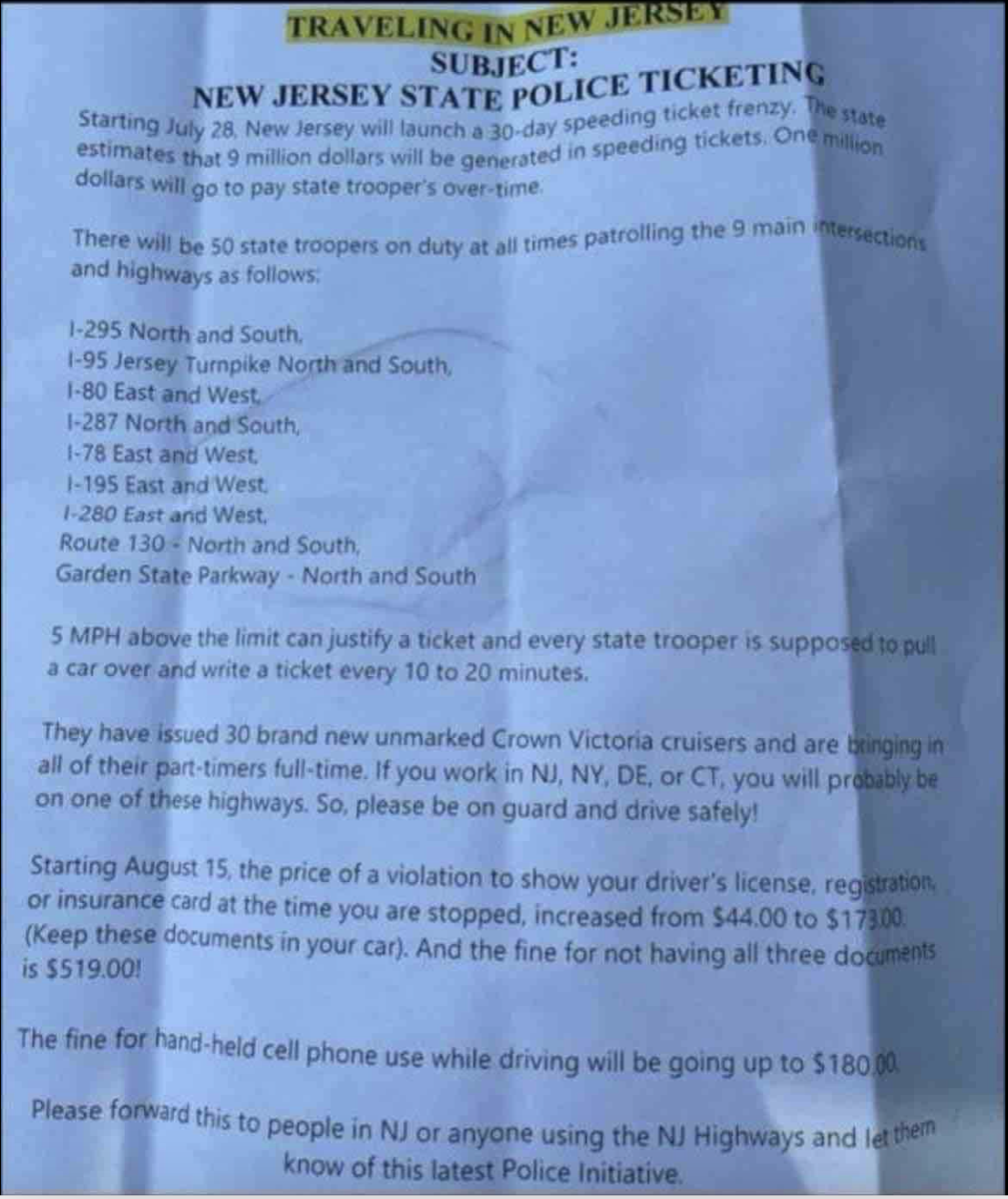 TRAVELING IN NEW JERSEY
SUBJECT:
NEW JERSEY STATE POLICE TICKETING

Starting July 28, New Jersey will launch a 30-day speeding ticket frenzy. The state estimates that 9 million dollars will be generated in speeding tickets. One million dollars will go to pay state trooper's over-time.

There will be 50 state troopers on duty at all times patrolling the 9 main intersections and highways as follows:

I-295 North and South,
I-95 Jersey Turnpike North and South,
I-80 East and West,
I-287 North and South,
I-78 East and West,
I-195 East and West,
I-280 East and West,
Route 130 - North and South,
Garden State Parkway - North and South

5 MPH above the limit can justify a ticket and every state trooper is supposed to pull a car over and write a ticket every 10 to 20 minutes.

They have issued 30 brand new unmarked Crown Victoria cruisers and are bringing in all of their part-timers full-time. If you work in NJ, NY, DE, or CT, you will probably be on one of these highways. So, please be on guard and drive safely!

Starting August 15, the price of a violation to show your driver's license, registration, or insurance card at the time you are stopped, increased from $44.00 to $173.00. (Keep these documents in your car). And the fine for not having all three documents is $519.00!

The fine for hand-held cell phone use while driving will be going up to $180.00.

Please forward this to people in NJ or anyone using the NJ Highways and let them know of this latest Police Initiative.